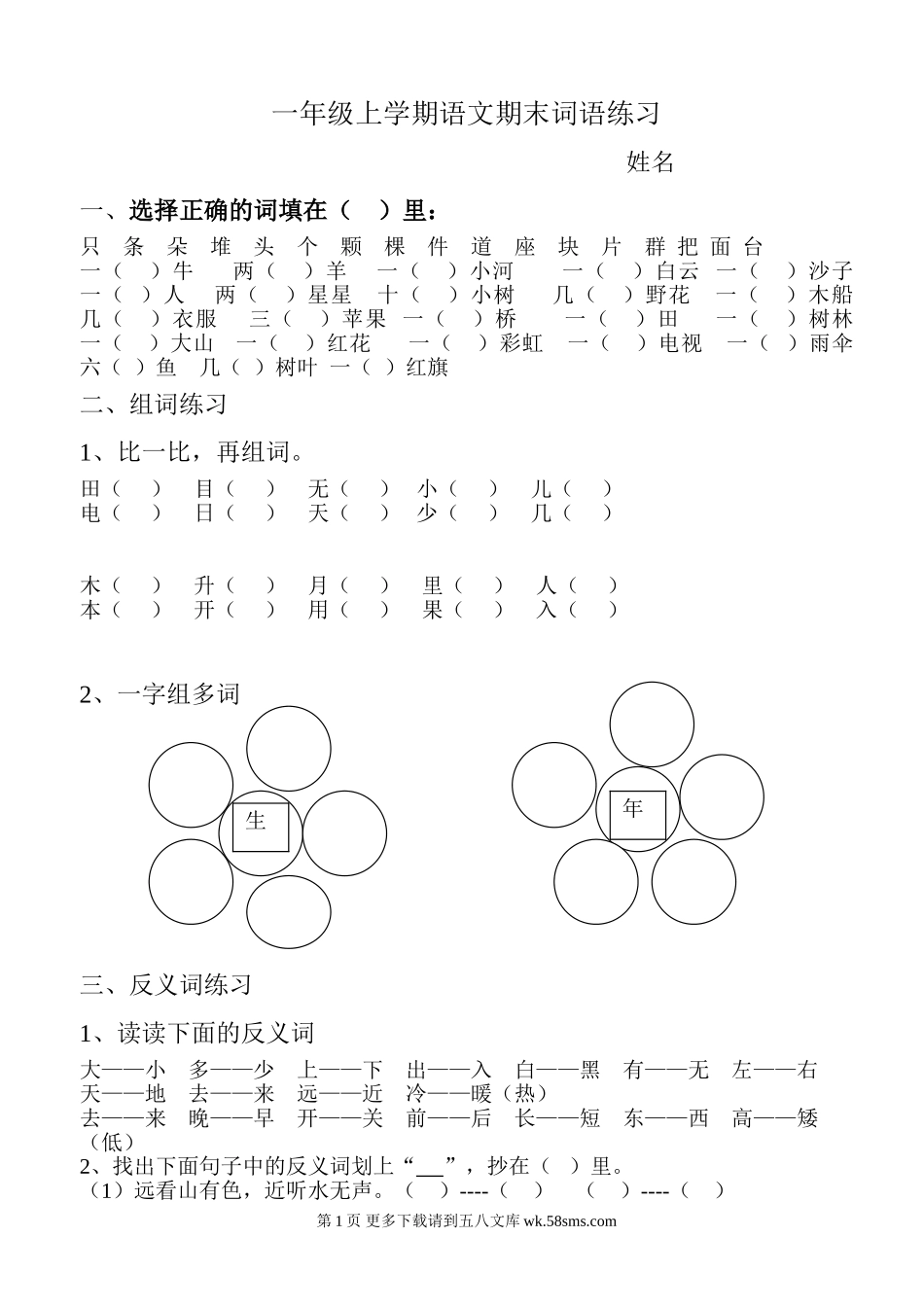 一年级上学期语文期末词语练习

姓名

一、选择正确的词填在（ ）里：

只 条 朵 堆 头 个 颗 棵 件 道 座 块 片 群 把 面 台
一（ ）牛 两（ ）羊 一（ ）小河 一（ ）白云 一（ ）沙子
一（ ）人 两（ ）星星 十（ ）小树 几（ ）野花 一（ ）木船
几（ ）衣服 三（ ）苹果 一（ ）桥 一（ ）田 一（ ）树林
一（ ）大山 一（ ）红花 一（ ）彩虹 一（ ）电视 一（ ）雨伞
六（ ）鱼 几（ ）树叶 一（ ）红旗

二、组词练习

1、比一比，再组词。

田（ ） 目（ ） 无（ ） 小（ ） 儿（ ）
电（ ） 日（ ） 天（ ） 少（ ） 几（ ）

木（ ） 升（ ） 月（ ） 里（ ） 人（ ）
本（ ） 开（ ） 用（ ） 果（ ） 入（ ）

2、一字组多词

生

年

三、反义词练习

1、读读下面的反义词

大——小 多——少 上——下 出——入 白——黑 有——无 左——右
天——地 去——来 远——近 冷——暖（热）
去——来 晚——早 开——关 前——后 长——短 东——西 高——矮（低）

2、找出下面句子中的反义词划上“___”，抄在（ ）里。
（1）远看山有色，近听水无声。（ ）----（ ） （ ）----（ ）

第 1 页 更多下载请到五八文库 wk.58sms.com